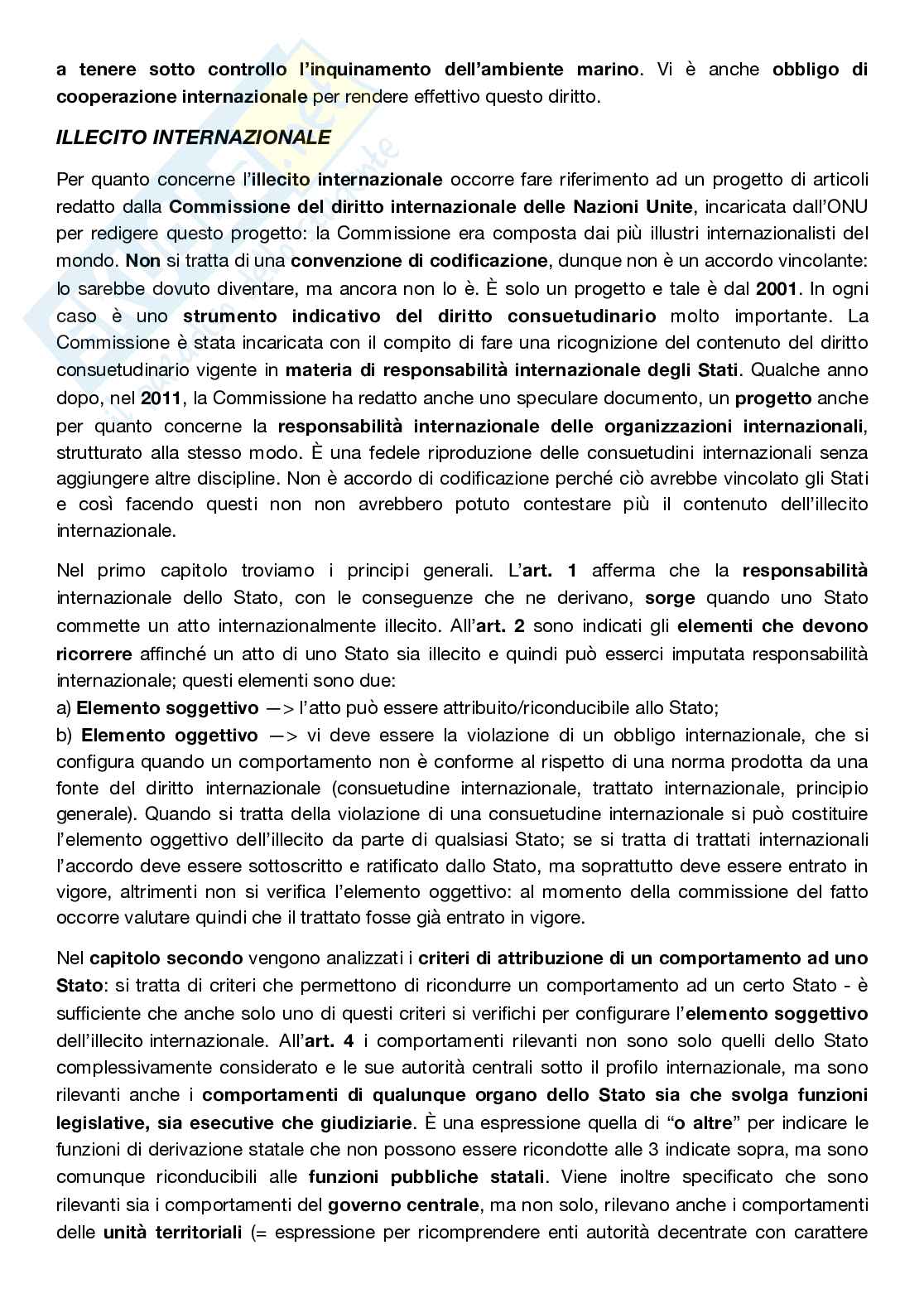 a tenere sotto controllo l'inquinamento dell'ambiente marino. Vi è anche obbligo di cooperazione internazionale per rendere effettivo questo diritto.

ILLECITO INTERNAZIONALE

Per quanto concerne l'illecito internazionale occorre fare riferimento ad un progetto di articoli redatto dalla Commissione del diritto internazionale delle Nazioni Unite, incaricata dall'ONU per redigere questo progetto: la Commissione era composta dai più illustri internazionalisti del mondo. Non si tratta di una convenzione di codificazione, dunque non è un accordo vincolante: lo sarebbe dovuto diventare, ma ancora non lo è. È solo un progetto e tale è dal 2001. In ogni caso è uno strumento indicativo del diritto consuetudinario molto importante. La Commissione è stata incaricata con il compito di fare una ricognizione del contenuto del diritto consuetudinario vigente in materia di responsabilità internazionale degli Stati. Qualche anno dopo, nel 2011, la Commissione ha redatto anche uno speculare documento, un progetto anche per quanto concerne la responsabilità internazionale delle organizzazioni internazionali, strutturato alla stesso modo. È una fedele riproduzione delle consuetudini internazionali senza aggiungere altre discipline. Non è accordo di codificazione perché ciò avrebbe vincolato gli Stati e così facendo questi non non avrebbero potuto contestare più il contenuto dell'illecito internazionale.

Nel primo capitolo troviamo i principi generali. L'art. 1 afferma che la responsabilità internazionale dello Stato, con le conseguenze che ne derivano, sorge quando uno Stato commette un atto internazionalmente illecito. All'art. 2 sono indicati gli elementi che devono ricorrere affinché un atto di uno Stato sia illecito e quindi può esserci imputata responsabilità internazionale; questi elementi sono due:
a) Elemento soggettivo —> l'atto può essere attribuito/riconducibile allo Stato;
b) Elemento oggettivo —> vi deve essere la violazione di un obbligo internazionale, che si configura quando un comportamento non è conforme al rispetto di una norma prodotta da una fonte del diritto internazionale (consuetudine internazionale, trattato internazionale, principio generale). Quando si tratta della violazione di una consuetudine internazionale si può costituire l'elemento oggettivo dell'illecito da parte di qualsiasi Stato; se si tratta di trattati internazionali l'accordo deve essere sottoscritto e ratificato dallo Stato, ma soprattutto deve essere entrato in vigore, altrimenti non si verifica l'elemento oggettivo: al momento della commissione del fatto occorre valutare quindi che il trattato fosse già entrato in vigore.

Nel capitolo secondo vengono analizzati i criteri di attribuzione di un comportamento ad uno Stato: si tratta di criteri che permettono di ricondurre un comportamento ad un certo Stato - è sufficiente che anche solo uno di questi criteri si verifichi per configurare l'elemento soggettivo dell'illecito internazionale. All'art. 4 i comportamenti rilevanti non sono solo quelli dello Stato complessivamente considerato e le sue autorità centrali sotto il profilo internazionale, ma sono rilevanti anche i comportamenti di qualunque organo dello Stato sia che svolga funzioni legislative, sia esecutive che giudiziarie. È una espressione quella di "o altre" per indicare le funzioni di derivazione statale che non possono essere ricondotte alle 3 indicate sopra, ma sono comunque riconducibili alle funzioni pubbliche statali. Viene inoltre specificato che sono rilevanti sia i comportamenti del governo centrale, ma non solo, rilevano anche i comportamenti delle unità territoriali (= espressione per ricomprendere enti autorità decentrate con carattere